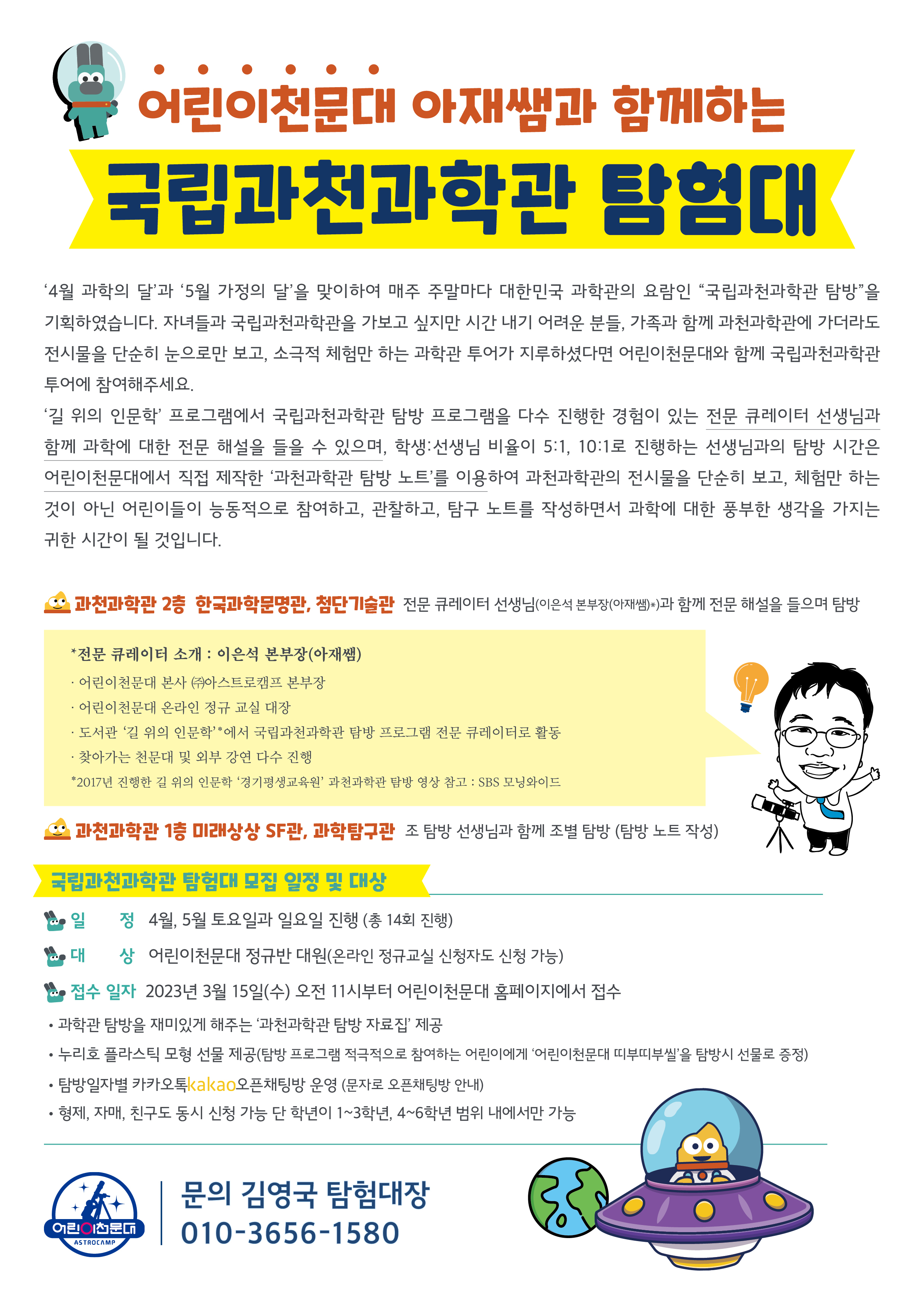 어린이천문대 아재쌤과 함께하는

국립과천과학관 탐험대

'4월 과학의 달'과 '5월 가정의 달'을 맞이하여 매주 주말마다 대한민국 과학관의 요람인 "국립과천과학관 탐방"을 기획하였습니다. 자녀들과 국립과천과학관을 가보고 싶지만 시간 내기 어려운 분들, 가족과 함께 과천과학관에 가더라도 전시물을 단순히 눈으로만 보고, 소극적 체험만 하는 과학관 투어가 지루하셨다면 어린이천문대와 함께 국립과천과학관 투어에 참여해주세요.

'길 위의 인문학' 프로그램에서 국립과천과학관 탐방 프로그램을 다수 진행한 경험이 있는 전문 큐레이터 선생님과 함께 과학에 대한 전문 해설을 들을 수 있으며, 학생:선생님 비율이 5:1, 10:1로 진행하는 선생님과의 탐방 시간은 어린이천문대에서 직접 제작한 '과천과학관 탐방 노트'를 이용하여 과천과학관의 전시물을 단순히 보고, 체험만 하는 것이 아닌 어린이들이 능동적으로 참여하고, 관찰하고, 탐구 노트를 작성하면서 과학에 대한 풍부한 생각을 가지는 귀한 시간이 될 것입니다.

과천과학관 2층 한국과학문명관, 첨단기술관 전문 큐레이터 선생님(이은석 본부장(아재쌤)*)과 함께 전문 해설을 들으며 탐방

*전문 큐레이터 소개 : 이은석 본부장(아재쌤)
· 어린이천문대 본사 ㈜아스트로캠프 본부장
· 어린이천문대 온라인 정규 교실 대장
· 도서관 '길 위의 인문학'*에서 국립과천과학관 탐방 프로그램 전문 큐레이터로 활동
· 찾아가는 천문대 및 외부 강연 다수 진행
*2017년 진행한 길 위의 인문학 '경기평생교육원' 과천과학관 탐방 영상 참고 : SBS 모닝와이드

과천과학관 1층 미래상상 SF관, 과학탐구관 조 탐방 선생님과 함께 조별 탐방 (탐방 노트 작성)

국립과천과학관 탐험대 모집 일정 및 대상

일 정 4월, 5월 토요일과 일요일 진행 (총 14회 진행)
대 상 어린이천문대 정규반 대원(온라인 정규교실 신청자도 신청 가능)
접수 일자 2023년 3월 15일(수) 오전 11시부터 어린이천문대 홈페이지에서 접수
• 과학관 탐방을 재미있게 해주는 '과천과학관 탐방 자료집' 제공
• 누리호 플라스틱 모형 선물 제공(탐방 프로그램 적극적으로 참여하는 어린이에게 '어린이천문대 띠부띠부씰'을 탐방시 선물로 증정)
• 탐방일자별 카카오톡kakao오픈채팅방 운영 (문자로 오픈채팅방 안내)
• 형제, 자매, 친구도 동시 신청 가능 단 학년이 1~3학년, 4~6학년 범위 내에서만 가능

어린이천문대
ASTROCAMP

문의 김영국 탐험대장
010-3656-1580